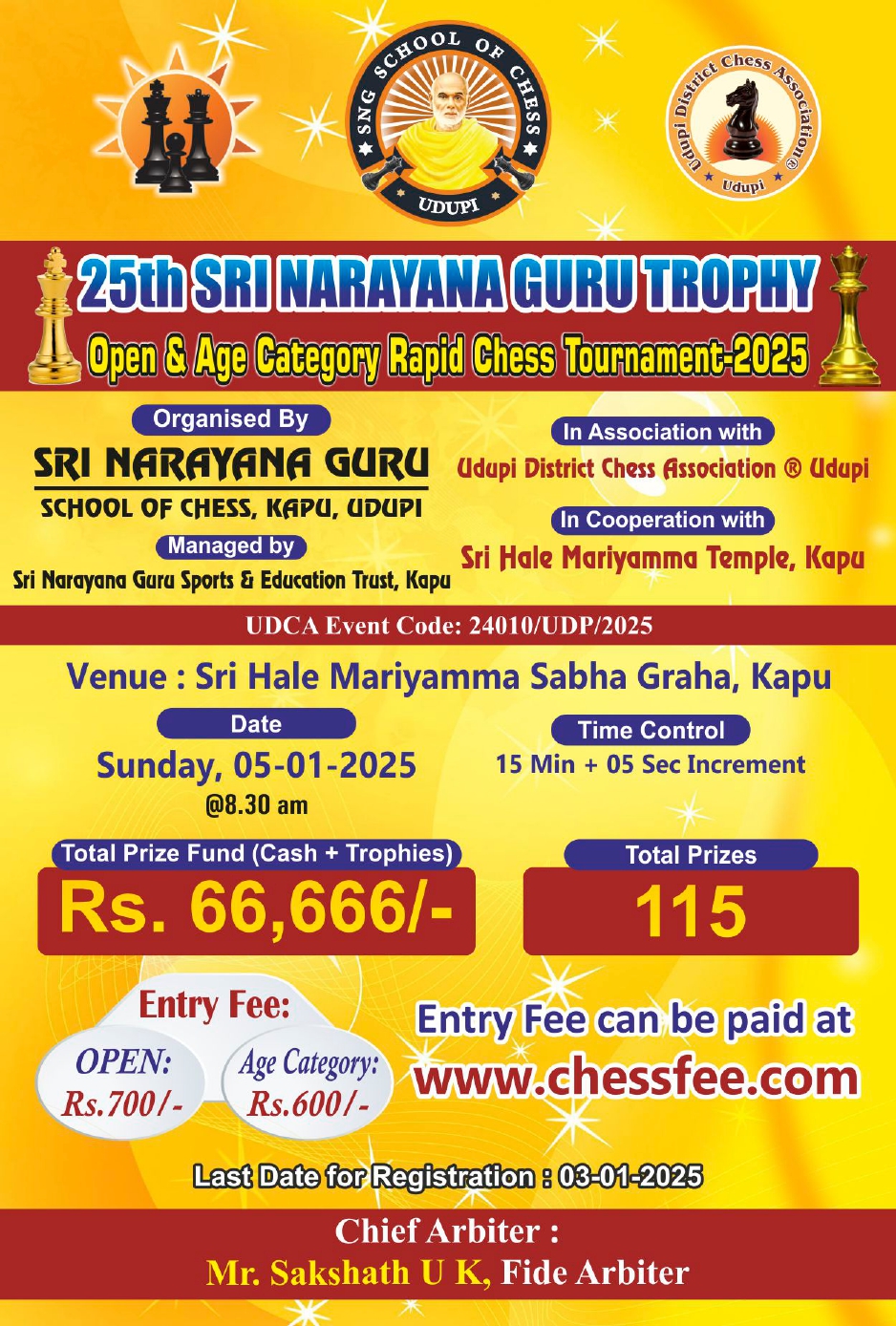 SNG SCHOOL OF CHESS
UDUPI

Udupi District Chess Association®
Udupi

25th SRI NARAYANA GURU TROPHY
Open & Age Category Rapid Chess Tournament-2025

Organised By
SRI NARAYANA GURU
SCHOOL OF CHESS, KAPU, UDUPI
Managed by
Sri Narayana Guru Sports & Education Trust, Kapu

In Association with
Udupi District Chess Association ® Udupi
In Cooperation with
Sri Hale Mariyamma Temple, Kapu

UDCA Event Code: 24010/UDP/2025

Venue : Sri Hale Mariyamma Sabha Graha, Kapu

Date
Sunday, 05-01-2025
@8.30 am

Time Control
15 Min + 05 Sec Increment

Total Prize Fund (Cash + Trophies)
Rs. 66,666/-

Total Prizes
115

Entry Fee:
OPEN:
Rs.700/-
Age Category:
Rs.600/-

Entry Fee can be paid at
www.chessfee.com

Last Date for Registration : 03-01-2025

Chief Arbiter :
Mr. Sakshath U K, Fide Arbiter